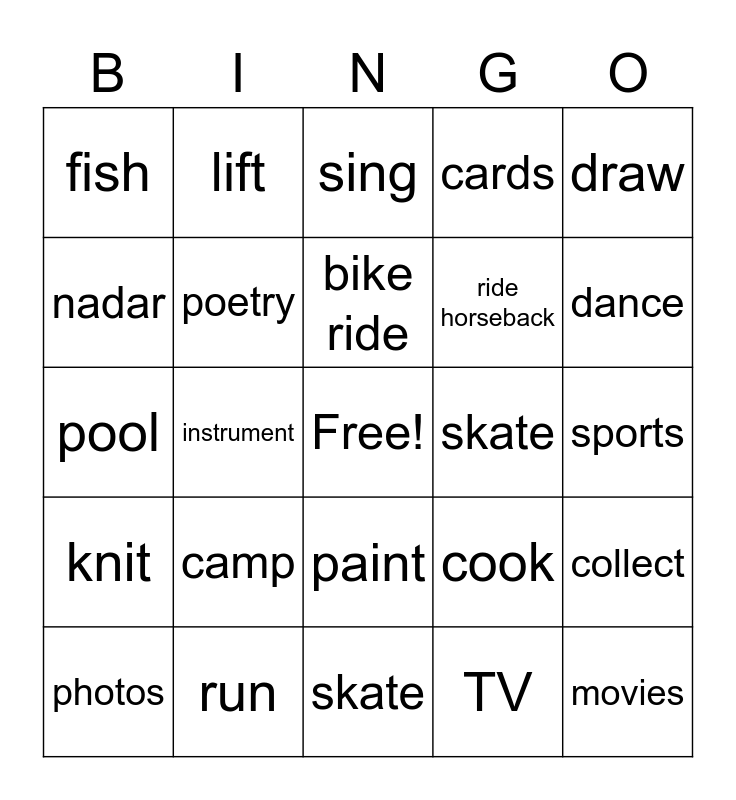 | B | I | N | G | O |
|---|---|---|---|---|
| fish | lift | sing | cards | draw |
| nadar | poetry | bike ride | ride horseback | dance |
| pool | instrument | Free! | skate | sports |
| knit | camp | paint | cook | collect |
| photos | run | skate | TV | movies |